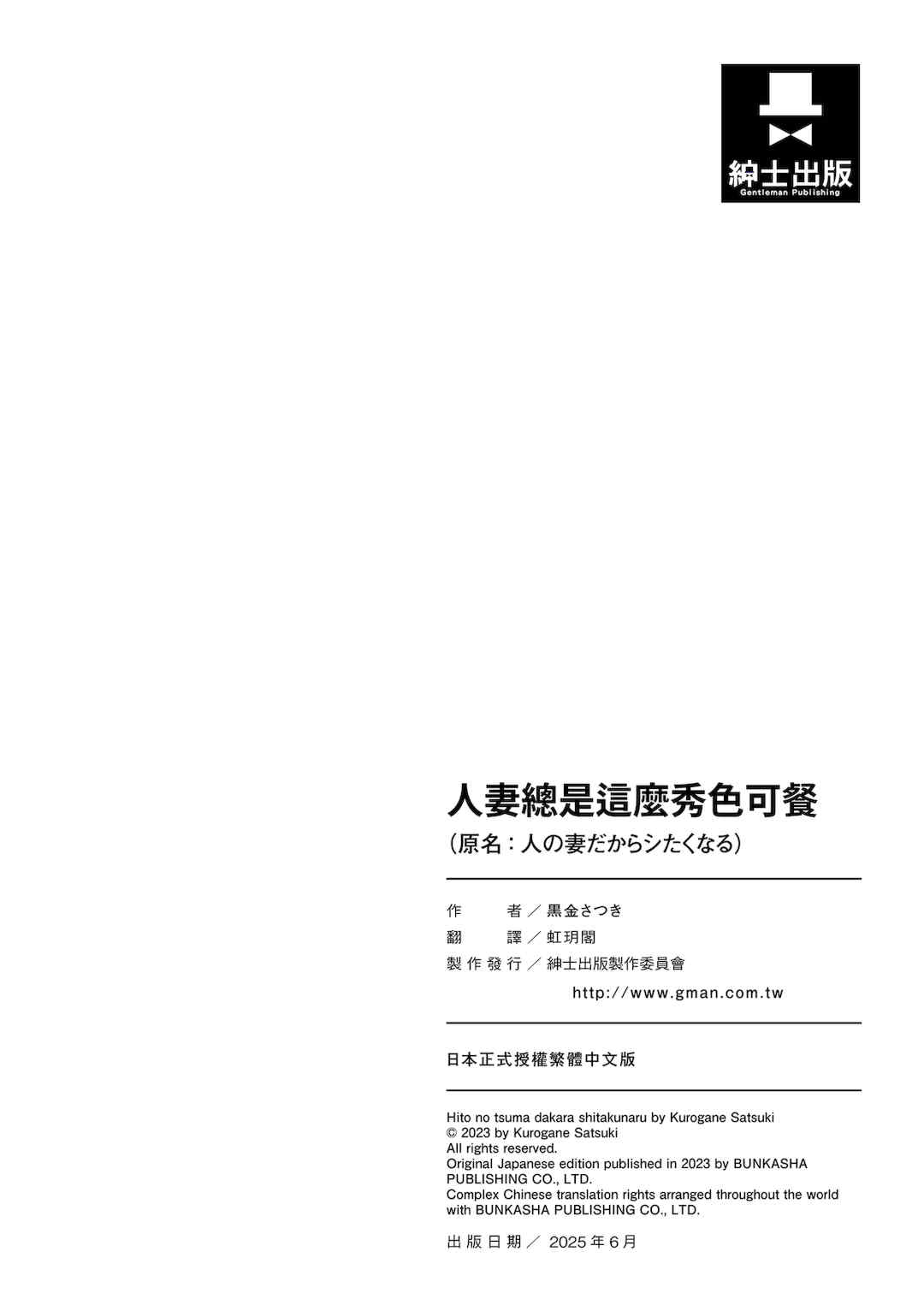 紳士出版
Gentleman Publishing

人妻總是這麼秀色可餐
（原名：人の妻だからシたくなる）

作　　者／黒金さつき
翻　　譯／虹玥閣
製作發行／紳士出版製作委員會
http://www.gman.com.tw

日本正式授權繁體中文版

Hito no tsuma dakara shitakunaru by Kurogane Satsuki
© 2023 by Kurogane Satsuki
All rights reserved.
Original Japanese edition published in 2023 by BUNKASHA PUBLISHING CO., LTD.
Complex Chinese translation rights arranged throughout the world with BUNKASHA PUBLISHING CO., LTD.

出版日期／ 2025年6月